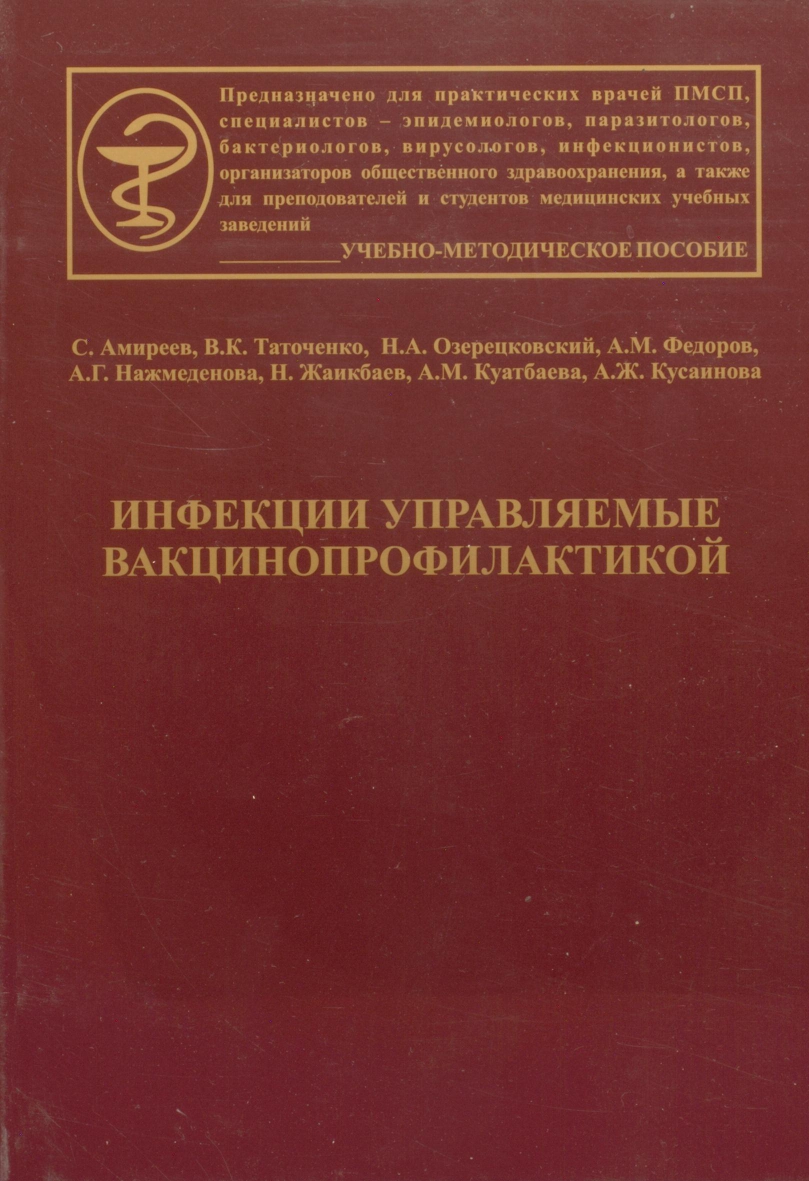 Предназначено для практических врачей ПМСП, специалистов – эпидемиологов, паразитологов, бактериологов, вирусологов, инфекционистов, организаторов общественного здравоохранения, а также для преподователей и студентов медицинских учебных заведений

____УЧЕБНО-МЕТОДИЧЕСКОЕ ПОСОБИЕ

С. Амиреев, В.К. Таточенко, Н.А. Озерецковский, А.М. Федоров, А.Г. Нажмеденова, Н. Жаикбаев, А.М. Куатбаева, А.Ж. Кусаинова

ИНФЕКЦИИ УПРАВЛЯЕМЫЕ ВАКЦИНОПРОФИЛАКТИКОЙ